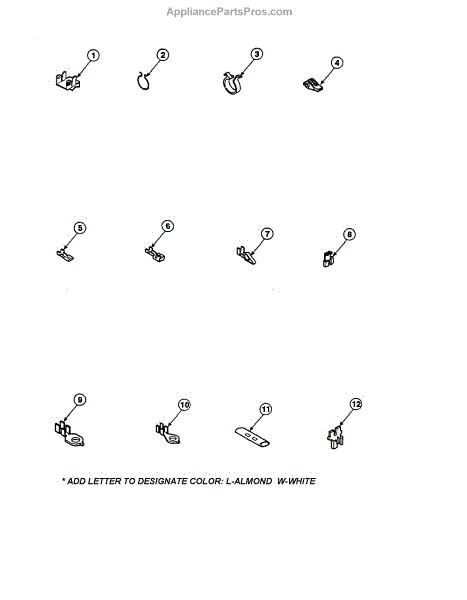 AppliancePartsPros.com

1
2
3
4

5
6
7
8

9
10
11
12

* ADD LETTER TO DESIGNATE COLOR: L-ALMOND W-WHITE